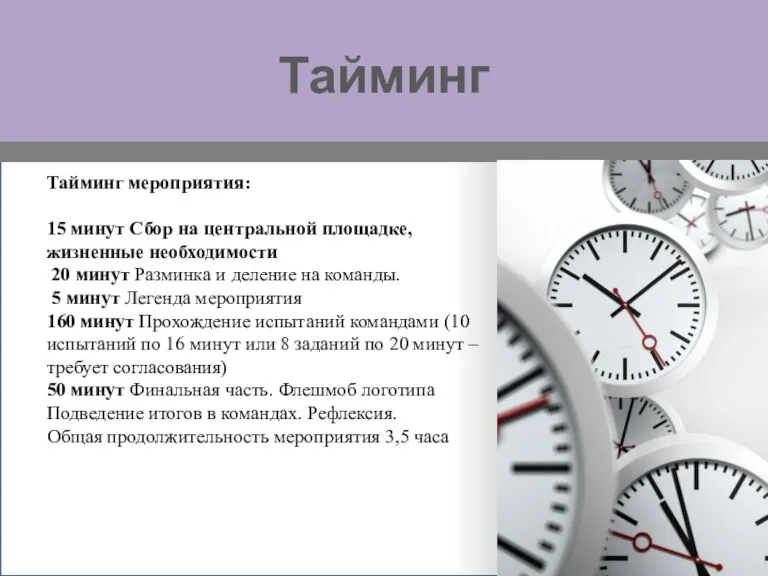 Тайминг

Тайминг мероприятия:

15 минут Сбор на центральной площадке, жизненные необходимости
20 минут Разминка и деление на команды.
5 минут Легенда мероприятия
160 минут Прохождение испытаний командами (10 испытаний по 16 минут или 8 заданий по 20 минут – требует согласования)
50 минут Финальная часть. Флешмоб логотипа
Подведение итогов в командах. Рефлексия.
Общая продолжительность мероприятия 3,5 часа